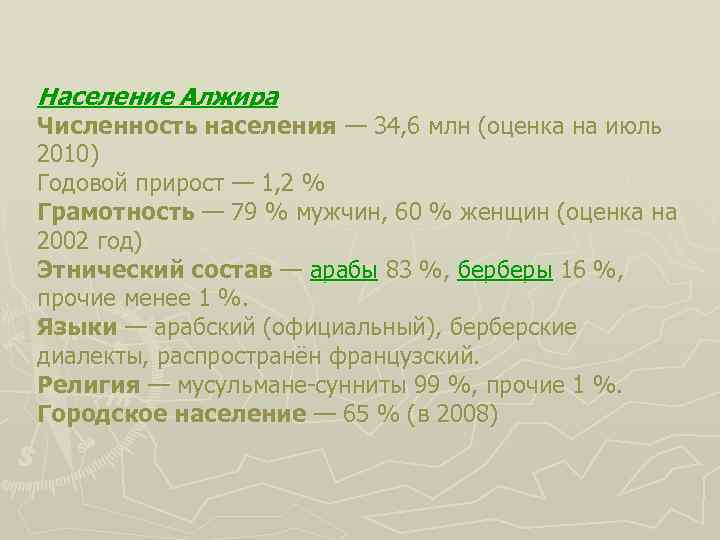 Население Алжира
Численность населения — 34,6 млн (оценка на июль 2010)
Годовой прирост — 1,2 %
Грамотность — 79 % мужчин, 60 % женщин (оценка на 2002 год)
Этнический состав — арабы 83 %, берберы 16 %, прочие менее 1 %.
Языки — арабский (официальный), берберские диалекты, распространён французский.
Религия — мусульмане-сунниты 99 %, прочие 1 %.
Городское население — 65 % (в 2008)